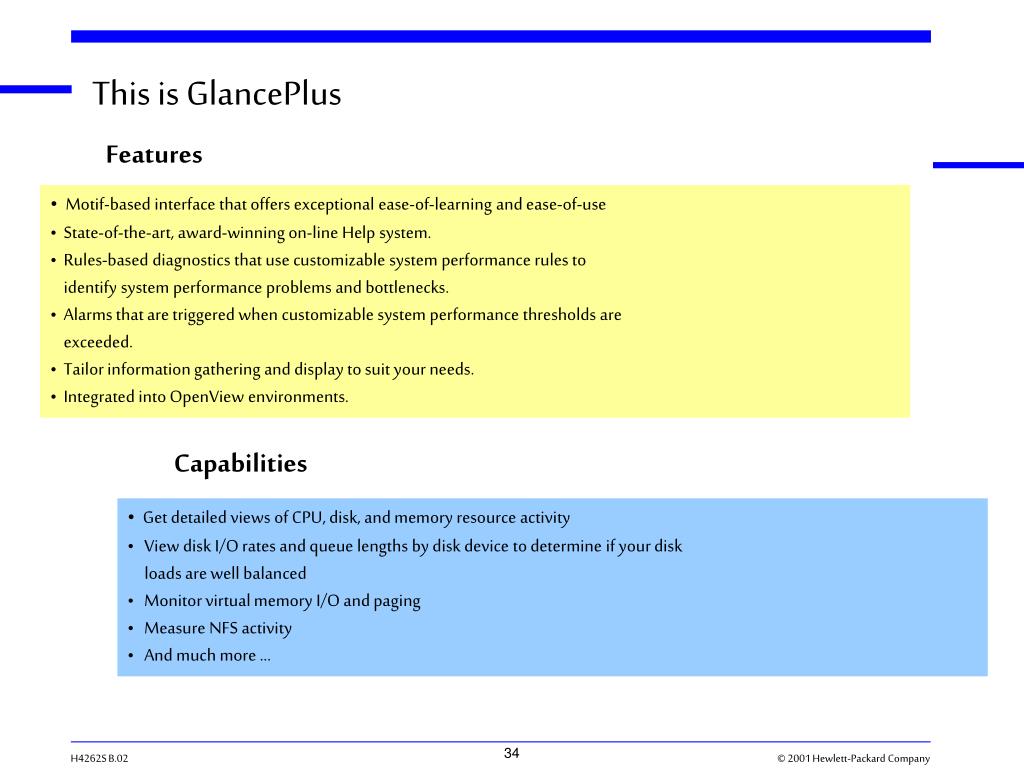 This is GlancePlus

Features

• Motif-based interface that offers exceptional ease-of-learning and ease-of-use
• State-of-the-art, award-winning on-line Help system.
• Rules-based diagnostics that use customizable system performance rules to identify system performance problems and bottlenecks.
• Alarms that are triggered when customizable system performance thresholds are exceeded.
• Tailor information gathering and display to suit your needs.
• Integrated into OpenView environments.

Capabilities

• Get detailed views of CPU, disk, and memory resource activity
• View disk I/O rates and queue lengths by disk device to determine if your disk loads are well balanced
• Monitor virtual memory I/O and paging
• Measure NFS activity
• And much more ...

H4262S B.02

34

© 2001 Hewlett-Packard Company